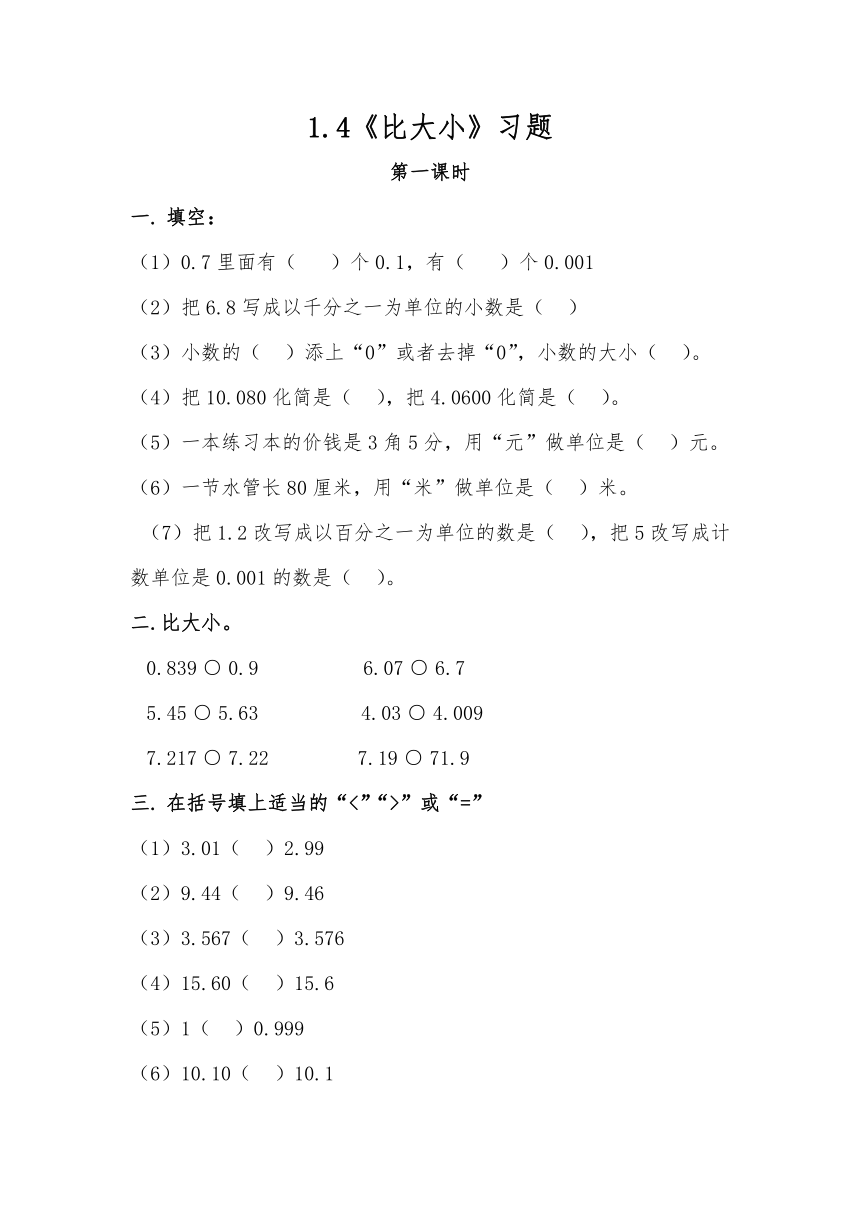 1.4《比大小》习题

第一课时

一. 填空：

（1）0.7 里面有（　　）个 0.1，有（　　）个 0.001

（2）把 6.8 写成以千分之一为单位的小数是（　）

（3）小数的（　）添上“0”或者去掉“0”，小数的大小（　）。

（4）把 10.080 化简是（　），把 4.0600 化简是（　）。

（5）一本练习本的价钱是 3 角 5 分，用“元”做单位是（　）元。

（6）一节水管长 80 厘米，用“米”做单位是（　）米。

（7）把 1.2 改写成以百分之一为单位的数是（　），把 5 改写成计数单位是 0.001 的数是（　）。

二. 比大小。

0.839 ○ 0.9　　　6.07 ○ 6.7

5.45 ○ 5.63　　　4.03 ○ 4.009

7.217 ○ 7.22　　　7.19 ○ 71.9

三. 在括号填上适当的“<”“>”或“=”

（1）3.01（　）2.99

（2）9.44（　）9.46

（3）3.567（　）3.576

（4）15.60（　）15.6

（5）1（　）0.999

（6）10.10（　）10.1